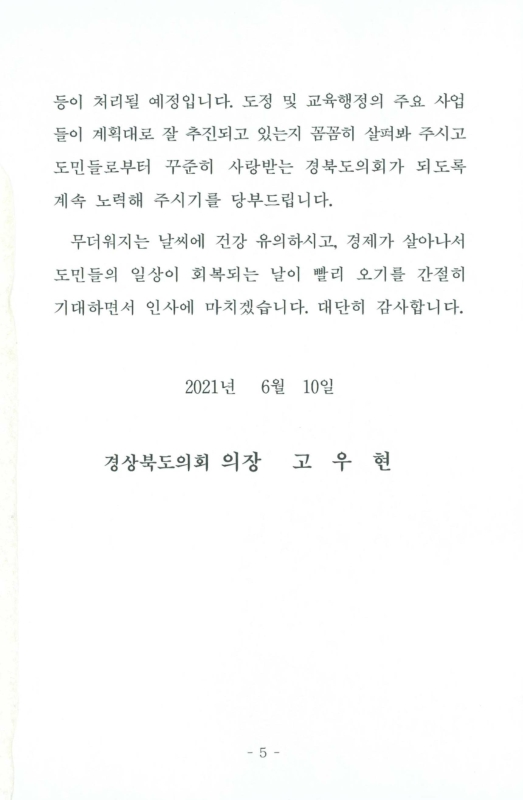 등이 처리될 예정입니다. 도정 및 교육행정의 주요 사업들이 계획대로 잘 추진되고 있는지 꼼꼼히 살펴봐 주시고 도민들로부터 꾸준히 사랑받는 경북도의회가 되도록 계속 노력해 주시기를 당부드립니다.

무더워지는 날씨에 건강 유의하시고, 경제가 살아나서 도민들의 일상이 회복되는 날이 빨리 오기를 간절히 기대하면서 인사에 마치겠습니다. 대단히 감사합니다.

2021년 6월 10일

경상북도의회 의장 고 우 현

- 5 -